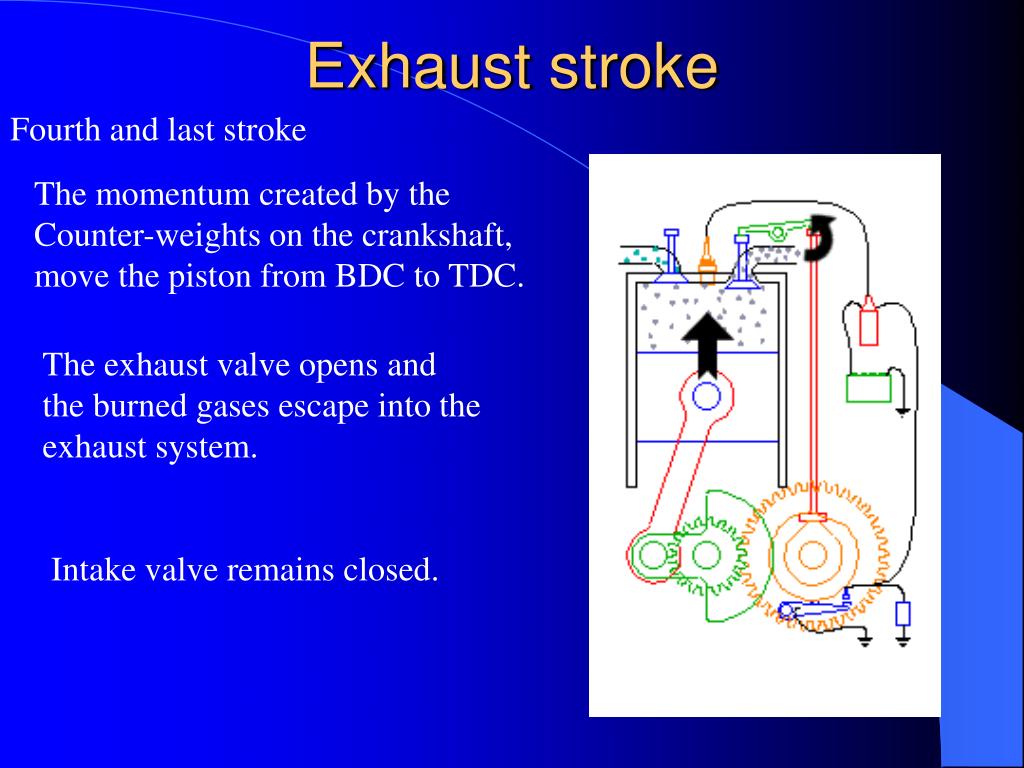 Exhaust stroke

Fourth and last stroke

The momentum created by the Counter-weights on the crankshaft, move the piston from BDC to TDC.

The exhaust valve opens and the burned gases escape into the exhaust system.

Intake valve remains closed.